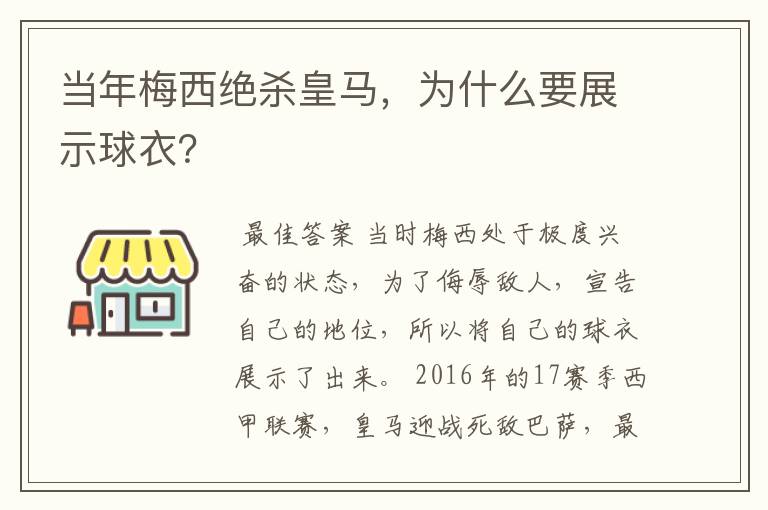 当年梅西绝杀皇马，为什么要展示球衣?

最佳答案 当时梅西处于极度兴奋的状态，为了侮辱敌人，宣告自己的地位，所以将自己的球衣展示了出来。2016年的17赛季西甲联赛，皇马迎战死敌巴萨，最